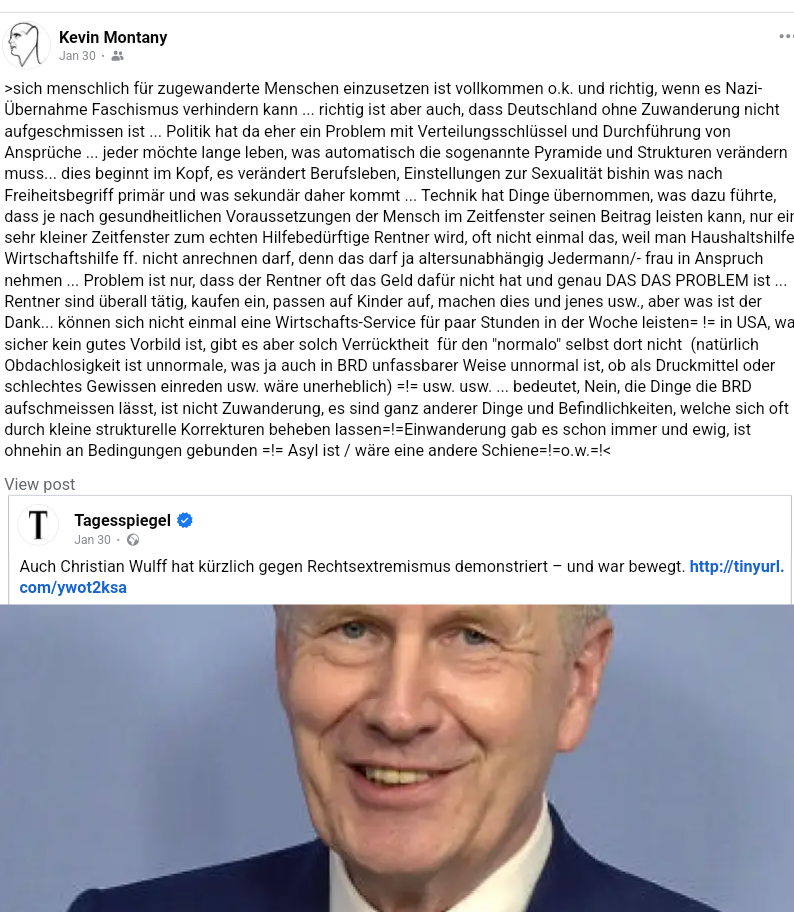 Kevin Montany
Jan 30 ·

>sich menschlich für zugewanderte Menschen einzusetzen ist vollkommen o.k. und richtig, wenn es Nazi-Übernahme Faschismus verhindern kann ... richtig ist aber auch, dass Deutschland ohne Zuwanderung nicht aufgeschmissen ist ... Politik hat da eher ein Problem mit Verteilungsschlüssel und Durchführung von Ansprüche ... jeder möchte lange leben, was automatisch die sogenannte Pyramide und Strukturen verändern muss... dies beginnt im Kopf, es verändert Berufsleben, Einstellungen zur Sexualität bishin was nach Freiheitsbegriff primär und was sekundär daher kommt ... Technik hat Dinge übernommen, was dazu führte, dass je nach gesundheitlichen Voraussetzungen der Mensch im Zeitfenster seinen Beitrag leisten kann, nur ein sehr kleiner Zeitfenster zum echten Hilfebedürftige Rentner wird, oft nicht einmal das, weil man Haushaltshilfe Wirtschaftshilfe ff. nicht anrechnen darf, denn das darf ja altersunabhängig Jedermann/- frau in Anspruch nehmen ... Problem ist nur, dass der Rentner oft das Geld dafür nicht hat und genau DAS DAS PROBLEM ist ... Rentner sind überall tätig, kaufen ein, passen auf Kinder auf, machen dies und jenes usw., aber was ist der Dank... können sich nicht einmal eine Wirtschafts-Service für paar Stunden in der Woche leisten= != in USA, wa sicher kein gutes Vorbild ist, gibt es aber solch Verrücktheit für den "normalo" selbst dort nicht (natürlich Obdachlosigkeit ist unnormale, was ja auch in BRD unfassbarer Weise unnormal ist, ob als Druckmittel oder schlechtes Gewissen einreden usw. wäre unerheblich) =!= usw. usw. ... bedeutet, Nein, die Dinge die BRD aufschmeissen lässt, ist nicht Zuwanderung, es sind ganz anderer Dinge und Befindlichkeiten, welche sich oft durch kleine strukturelle Korrekturen beheben lassen=!=Einwanderung gab es schon immer und ewig, ist ohnehin an Bedingungen gebunden =!= Asyl ist / wäre eine andere Schiene=!=o.w.=!<

View post

T
Tagesspiegel
Jan 30 ·

Auch Christian Wulff hat kürzlich gegen Rechtsextremismus demonstriert – und war bewegt. http://tinyurl.com/ywot2ksa